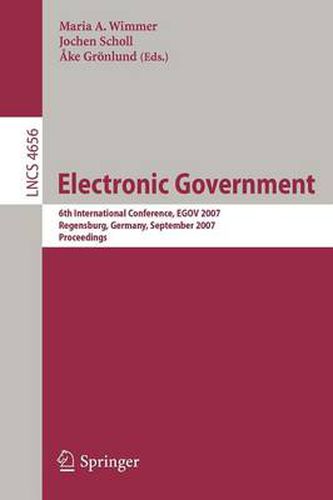 Maria A. Wimmer
Jochen Scholl
Åke Grönlund (Eds.)

LNCS 4656

Electronic Government

6th International Conference, EGOV 2007
Regensburg, Germany, September 2007
Proceedings

Springer